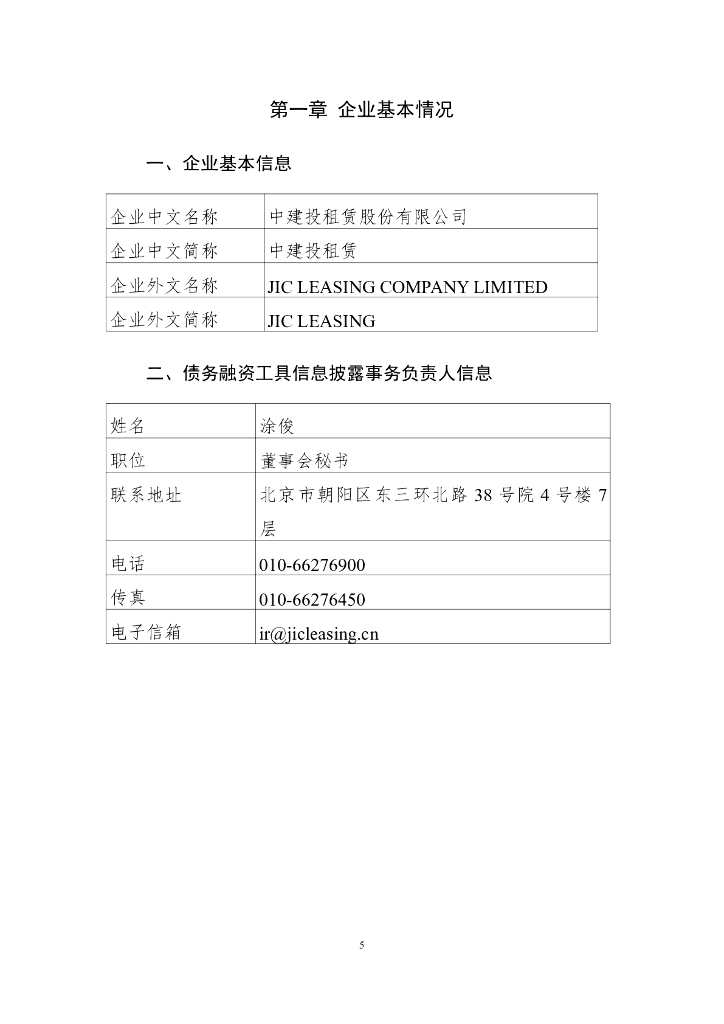 第一章 企业基本情况

一、企业基本信息

| 企业中文名称 | 中建投租赁股份有限公司 |
|---|---|
| 企业中文简称 | 中建投租赁 |
| 企业外文名称 | JIC LEASING COMPANY LIMITED |
| 企业外文简称 | JIC LEASING |

二、债务融资工具信息披露事务负责人信息

| 姓名 | 涂俊 |
|---|---|
| 职位 | 董事会秘书 |
| 联系地址 | 北京市朝阳区东三环北路 38 号院 4 号楼 7 层 |
| 电话 | 010-66276900 |
| 传真 | 010-66276450 |
| 电子信箱 | ir@jicleasing.cn |

5